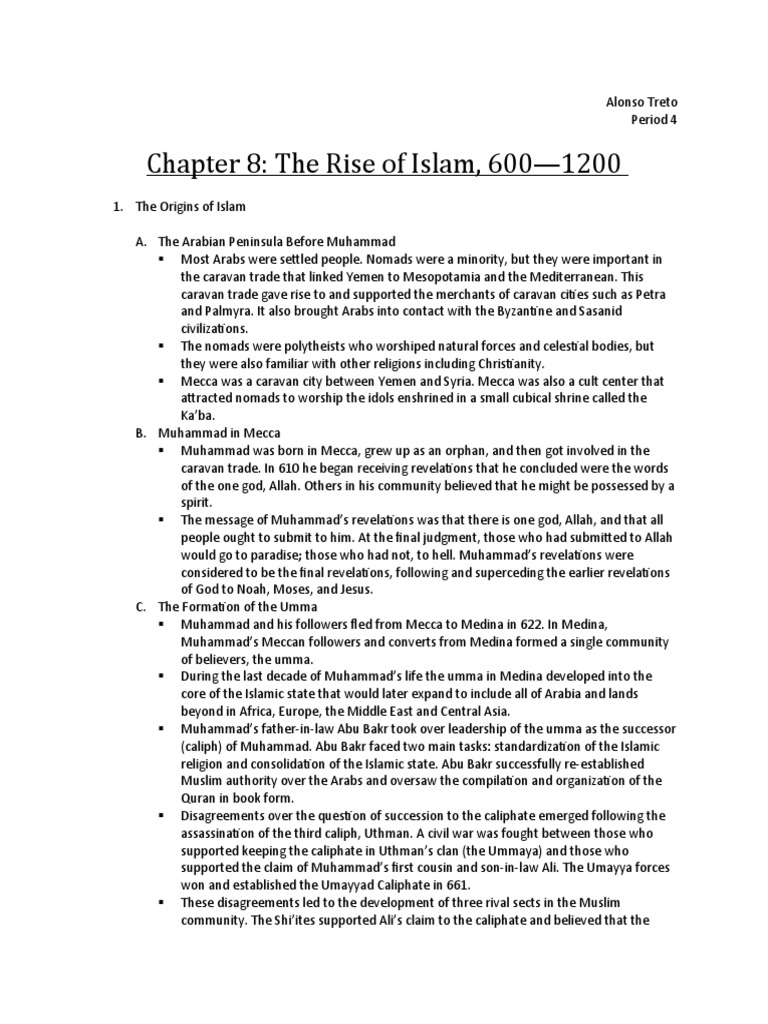 Alonso Treto
Period 4

Chapter 8: The Rise of Islam, 600—1200

1. The Origins of Islam

A. The Arabian Peninsula Before Muhammad

▪ Most Arabs were settled people. Nomads were a minority, but they were important in the caravan trade that linked Yemen to Mesopotamia and the Mediterranean. This caravan trade gave rise to and supported the merchants of caravan cities such as Petra and Palmyra. It also brought Arabs into contact with the Byzantine and Sasanid civilizations.

▪ The nomads were polytheists who worshiped natural forces and celestial bodies, but they were also familiar with other religions including Christianity.

▪ Mecca was a caravan city between Yemen and Syria. Mecca was also a cult center that attracted nomads to worship the idols enshrined in a small cubical shrine called the Ka'ba.

B. Muhammad in Mecca

▪ Muhammad was born in Mecca, grew up as an orphan, and then got involved in the caravan trade. In 610 he began receiving revelations that he concluded were the words of the one god, Allah. Others in his community believed that he might be possessed by a spirit.

▪ The message of Muhammad's revelations was that there is one god, Allah, and that all people ought to submit to him. At the final judgment, those who had submitted to Allah would go to paradise; those who had not, to hell. Muhammad's revelations were considered to be the final revelations, following and superceding the earlier revelations of God to Noah, Moses, and Jesus.

C. The Formation of the Umma

▪ Muhammad and his followers fled from Mecca to Medina in 622. In Medina, Muhammad's Meccan followers and converts from Medina formed a single community of believers, the umma.

▪ During the last decade of Muhammad's life the umma in Medina developed into the core of the Islamic state that would later expand to include all of Arabia and lands beyond in Africa, Europe, the Middle East and Central Asia.

▪ Muhammad's father-in-law Abu Bakr took over leadership of the umma as the successor (caliph) of Muhammad. Abu Bakr faced two main tasks: standardization of the Islamic religion and consolidation of the Islamic state. Abu Bakr successfully re-established Muslim authority over the Arabs and oversaw the compilation and organization of the Quran in book form.

▪ Disagreements over the question of succession to the caliphate emerged following the assassination of the third caliph, Uthman. A civil war was fought between those who supported keeping the caliphate in Uthman's clan (the Ummaya) and those who supported the claim of Muhammad's first cousin and son-in-law Ali. The Umayya forces won and established the Umayyad Caliphate in 661.

▪ These disagreements led to the development of three rival sects in the Muslim community. The Shi'ites supported Ali's claim to the caliphate and believed that the